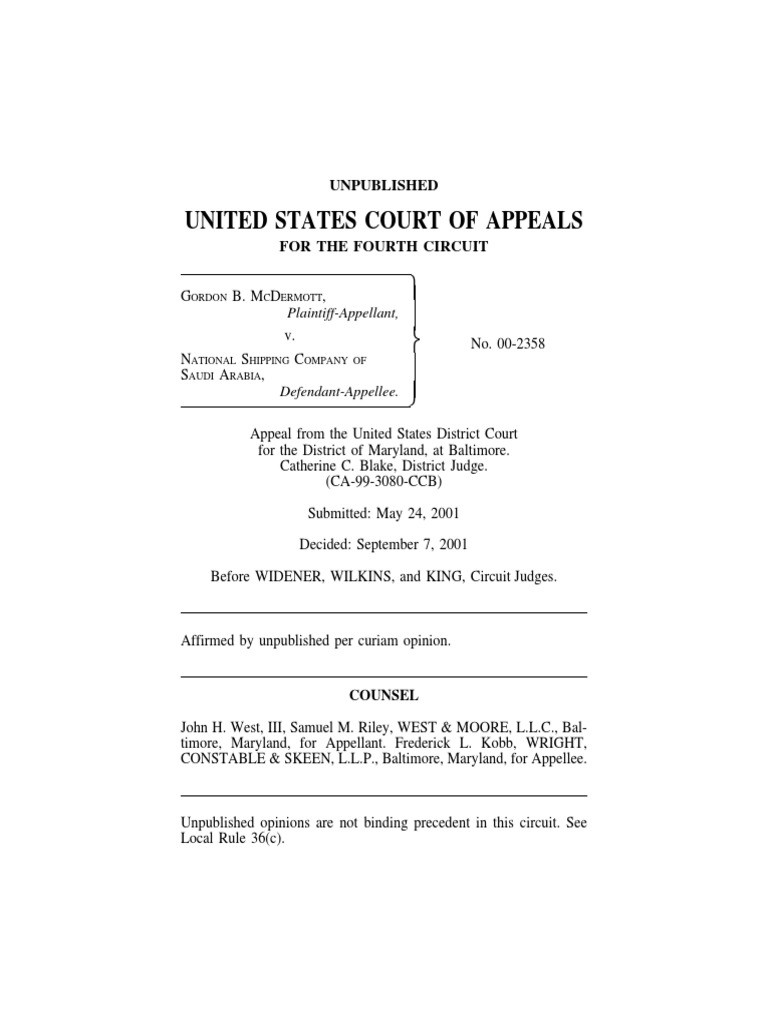 UNPUBLISHED

UNITED STATES COURT OF APPEALS

FOR THE FOURTH CIRCUIT

GORDON B. MCDERMOTT,
Plaintiff-Appellant,
v.
NATIONAL SHIPPING COMPANY OF SAUDI ARABIA,
Defendant-Appellee.

No. 00-2358

Appeal from the United States District Court for the District of Maryland, at Baltimore. Catherine C. Blake, District Judge. (CA-99-3080-CCB)

Submitted: May 24, 2001

Decided: September 7, 2001

Before WIDENER, WILKINS, and KING, Circuit Judges.

Affirmed by unpublished per curiam opinion.

COUNSEL

John H. West, III, Samuel M. Riley, WEST & MOORE, L.L.C., Baltimore, Maryland, for Appellant. Frederick L. Kobb, WRIGHT, CONSTABLE & SKEEN, L.L.P., Baltimore, Maryland, for Appellee.

Unpublished opinions are not binding precedent in this circuit. See Local Rule 36(c).